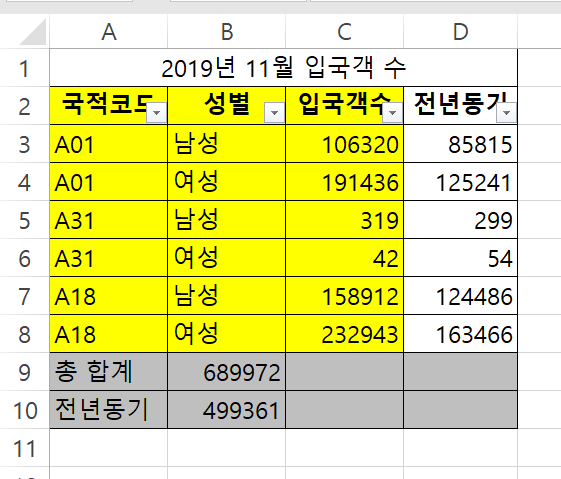 |  | A | B | C | D |
|---|---|---|---|---|
| 1 | 2019년 11월 입국객 수 | | | |
| 2 | 국적코드 | 성별 | 입국객수 | 전년동기 |
| 3 | A01 | 남성 | 106320 | 85815 |
| 4 | A01 | 여성 | 191436 | 125241 |
| 5 | A31 | 남성 | 319 | 299 |
| 6 | A31 | 여성 | 42 | 54 |
| 7 | A18 | 남성 | 158912 | 124486 |
| 8 | A18 | 여성 | 232943 | 163466 |
| 9 | 총 합계 | 689972 | | |
| 10 | 전년동기 | 499361 | | |
| 11 | | | | |